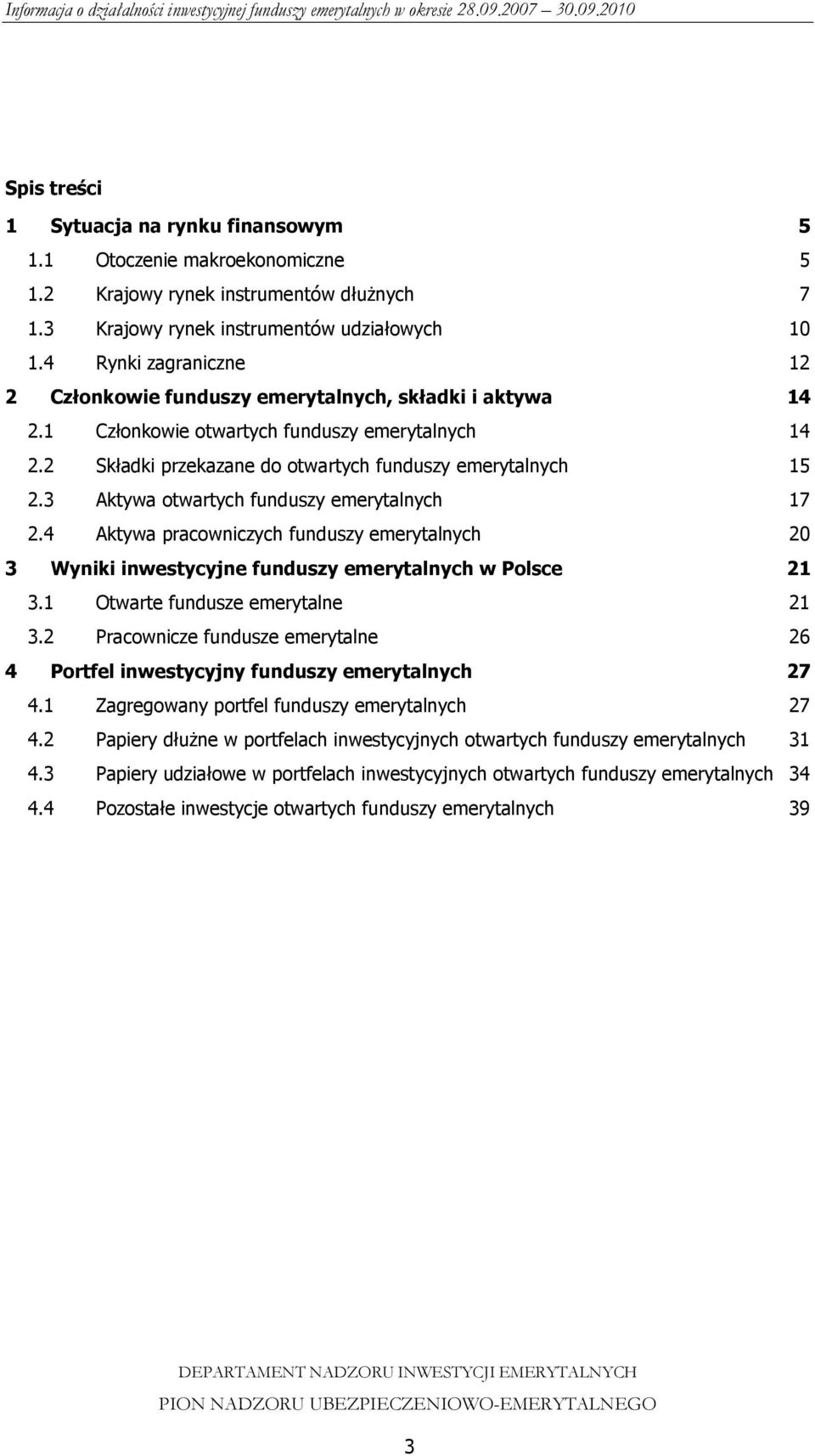 Informacja o działalności inwestycyjnej funduszy emerytalnych w okresie 28.09.2007 30.09.2010

Spis treści

1 Sytuacja na rynku finansowym 5
1.1 Otoczenie makroekonomiczne 5
1.2 Krajowy rynek instrumentów dłużnych 7
1.3 Krajowy rynek instrumentów udziałowych 10
1.4 Rynki zagraniczne 12
2 Członkowie funduszy emerytalnych, składki i aktywa 14
2.1 Członkowie otwartych funduszy emerytalnych 14
2.2 Składki przekazane do otwartych funduszy emerytalnych 15
2.3 Aktywa otwartych funduszy emerytalnych 17
2.4 Aktywa pracowniczych funduszy emerytalnych 20
3 Wyniki inwestycyjne funduszy emerytalnych w Polsce 21
3.1 Otwarte fundusze emerytalne 21
3.2 Pracownicze fundusze emerytalne 26
4 Portfel inwestycyjny funduszy emerytalnych 27
4.1 Zagregowany portfel funduszy emerytalnych 27
4.2 Papiery dłużne w portfelach inwestycyjnych otwartych funduszy emerytalnych 31
4.3 Papiery udziałowe w portfelach inwestycyjnych otwartych funduszy emerytalnych 34
4.4 Pozostałe inwestycje otwartych funduszy emerytalnych 39

DEPARTAMENT NADZORU INWESTYCJI EMERYTALNYCH
PION NADZORU UBEZPIECZENIOWO-EMERYTALNEGO

3